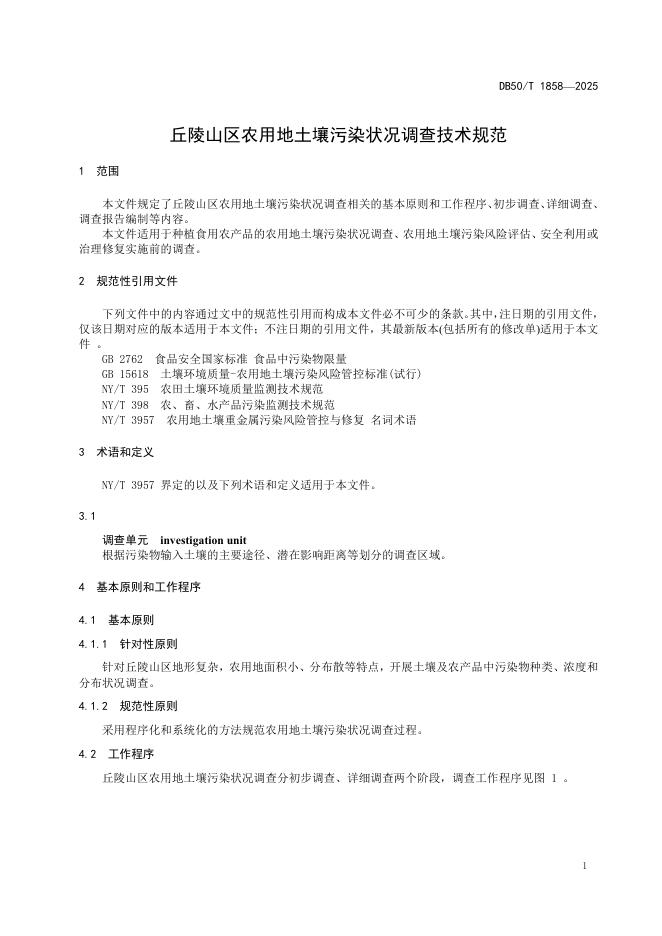 DB50/T 1858—2025

丘陵山区农用地土壤污染状况调查技术规范

1 范围

本文件规定了丘陵山区农用地土壤污染状况调查相关的基本原则和工作程序、初步调查、详细调查、调查报告编制等内容。

本文件适用于种植食用农产品的农用地土壤污染状况调查、农用地土壤污染风险评估、安全利用或治理修复实施前的调查。

2 规范性引用文件

下列文件中的内容通过文中的规范性引用而构成本文件必不可少的条款。其中，注日期的引用文件，仅该日期对应的版本适用于本文件；不注日期的引用文件，其最新版本(包括所有的修改单)适用于本文件 。

GB 2762 食品安全国家标准 食品中污染物限量
GB 15618 土壤环境质量-农用地土壤污染风险管控标准(试行)
NY/T 395 农田土壤环境质量监测技术规范
NY/T 398 农、畜、水产品污染监测技术规范
NY/T 3957 农用地土壤重金属污染风险管控与修复 名词术语

3 术语和定义

NY/T 3957 界定的以及下列术语和定义适用于本文件。

3.1

调查单元 investigation unit
根据污染物输入土壤的主要途径、潜在影响距离等划分的调查区域。

4 基本原则和工作程序

4.1 基本原则

4.1.1 针对性原则

针对丘陵山区地形复杂，农用地面积小、分布散等特点，开展土壤及农产品中污染物种类、浓度和分布状况调查。

4.1.2 规范性原则

采用程序化和系统化的方法规范农用地土壤污染状况调查过程。

4.2 工作程序

丘陵山区农用地土壤污染状况调查分初步调查、详细调查两个阶段，调查工作程序见图 1 。

1